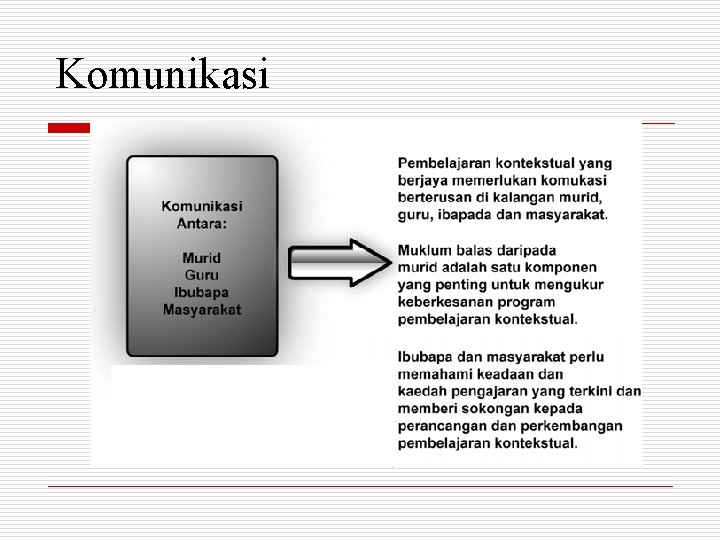 Komunikasi

Komunikasi Antara:

Murid
Guru
Ibubapa
Masyarakat

Pembelajaran kontekstual yang berjaya memerlukan komukasi berterusan di kalangan murid, guru, ibapada dan masyarakat.

Muklum balas daripada murid adalah satu komponen yang penting untuk mengukur keberkesanan program pembelajaran kontekstual.

Ibubapa dan masyarakat perlu memahami keadaan dan kaedah pengajaran yang terkini dan memberi sokongan kepada perancangan dan perkembangan pembelajaran kontekstual.